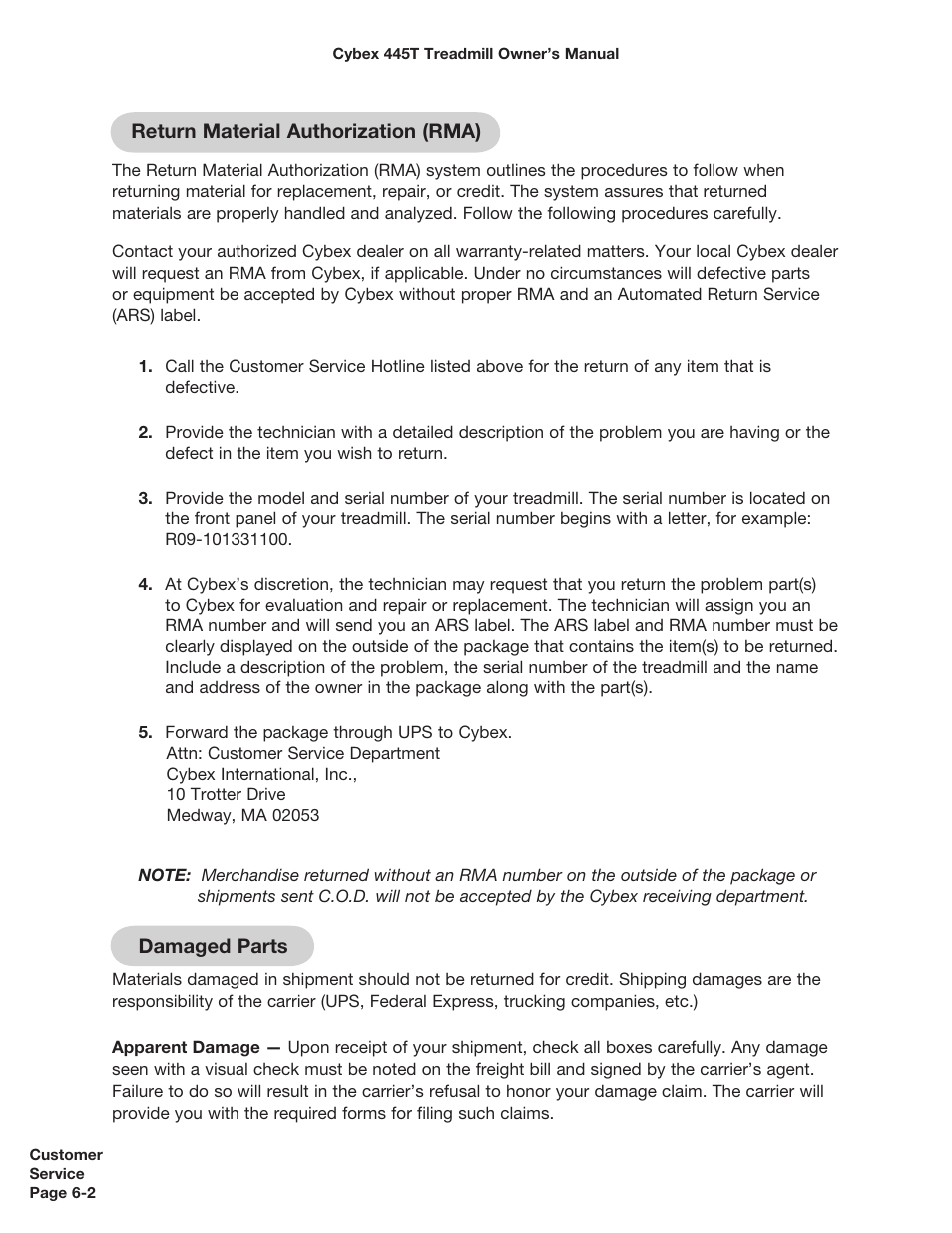 Cybex 445T Treadmill Owner's Manual

Return Material Authorization (RMA)

The Return Material Authorization (RMA) system outlines the procedures to follow when returning material for replacement, repair, or credit. The system assures that returned materials are properly handled and analyzed. Follow the following procedures carefully.

Contact your authorized Cybex dealer on all warranty-related matters. Your local Cybex dealer will request an RMA from Cybex, if applicable. Under no circumstances will defective parts or equipment be accepted by Cybex without proper RMA and an Automated Return Service (ARS) label.

1. Call the Customer Service Hotline listed above for the return of any item that is defective.

2. Provide the technician with a detailed description of the problem you are having or the defect in the item you wish to return.

3. Provide the model and serial number of your treadmill. The serial number is located on the front panel of your treadmill. The serial number begins with a letter, for example: R09-101331100.

4. At Cybex's discretion, the technician may request that you return the problem part(s) to Cybex for evaluation and repair or replacement. The technician will assign you an RMA number and will send you an ARS label. The ARS label and RMA number must be clearly displayed on the outside of the package that contains the item(s) to be returned. Include a description of the problem, the serial number of the treadmill and the name and address of the owner in the package along with the part(s).

5. Forward the package through UPS to Cybex.
Attn: Customer Service Department
Cybex International, Inc.,
10 Trotter Drive
Medway, MA 02053

NOTE: Merchandise returned without an RMA number on the outside of the package or shipments sent C.O.D. will not be accepted by the Cybex receiving department.

Damaged Parts

Materials damaged in shipment should not be returned for credit. Shipping damages are the responsibility of the carrier (UPS, Federal Express, trucking companies, etc.)

Apparent Damage — Upon receipt of your shipment, check all boxes carefully. Any damage seen with a visual check must be noted on the freight bill and signed by the carrier's agent. Failure to do so will result in the carrier's refusal to honor your damage claim. The carrier will provide you with the required forms for filing such claims.

Customer
Service
Page 6-2